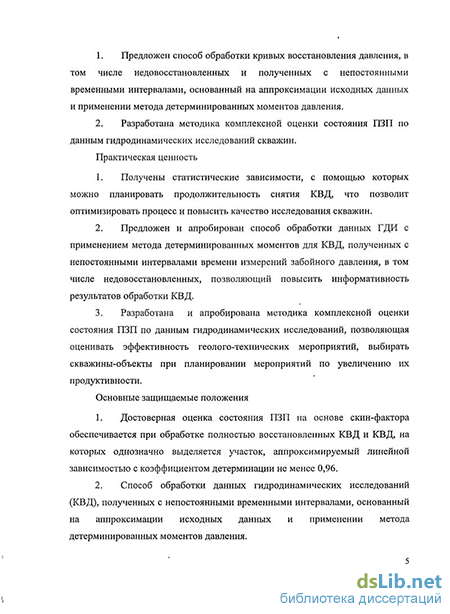 1. Предложен способ обработки кривых восстановления давления, в том числе недовосстановленных и полученных с непостоянными временными интервалами, основанный на аппроксимации исходных данных и применении метода детерминированных моментов давления.

2. Разработана методика комплексной оценки состояния ПЗП по данным гидродинамических исследований скважин.

Практическая ценность

1. Получены статистические зависимости, с помощью которых можно планировать продолжительность снятия КВД, что позволит оптимизировать процесс и повысить качество исследования скважин.

2. Предложен и апробирован способ обработки данных ГДИ с применением метода детерминированных моментов для КВД, полученных с непостоянными интервалами времени измерений забойного давления, в том числе недовосстановленных, позволяющий повысить информативность результатов обработки КВД.

3. Разработана и апробирована методика комплексной оценки состояния ПЗП по данным гидродинамических исследований, позволяющая оценивать эффективность геолого-технических мероприятий, выбирать скважины-объекты при планировании мероприятий по увеличению их продуктивности.

Основные защищаемые положения

1. Достоверная оценка состояния ПЗП на основе скин-фактора обеспечивается при обработке полностью восстановленных КВД и КВД, на которых однозначно выделяется участок, аппроксимируемый линейной зависимостью с коэффициентом детерминации не менее 0,96.

2. Способ обработки данных гидродинамических исследований (КВД), полученных с непостоянными временными интервалами, основанный на аппроксимации исходных данных и применении метода детерминированных моментов давления.

5

dsLib.net
библиотека диссертаций